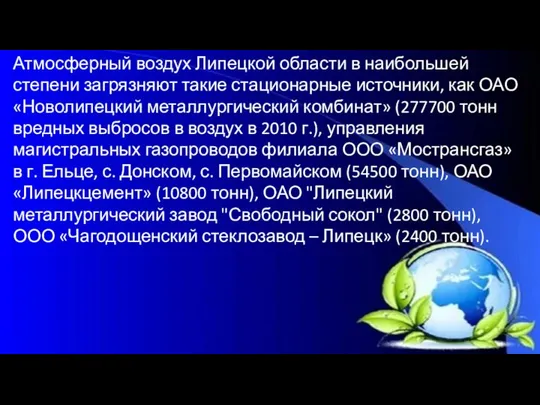 Атмосферный воздух Липецкой области в наибольшей степени загрязняют такие стационарные источники, как ОАО «Новолипецкий металлургический комбинат» (277700 тонн вредных выбросов в воздух в 2010 г.), управления магистральных газопроводов филиала ООО «Мострансгаз» в г. Ельце, с. Донском, с. Первомайском (54500 тонн), ОАО «Липецкцемент» (10800 тонн), ОАО "Липецкий металлургический завод "Свободный сокол" (2800 тонн), ООО «Чагодощенский стеклозавод – Липецк» (2400 тонн).